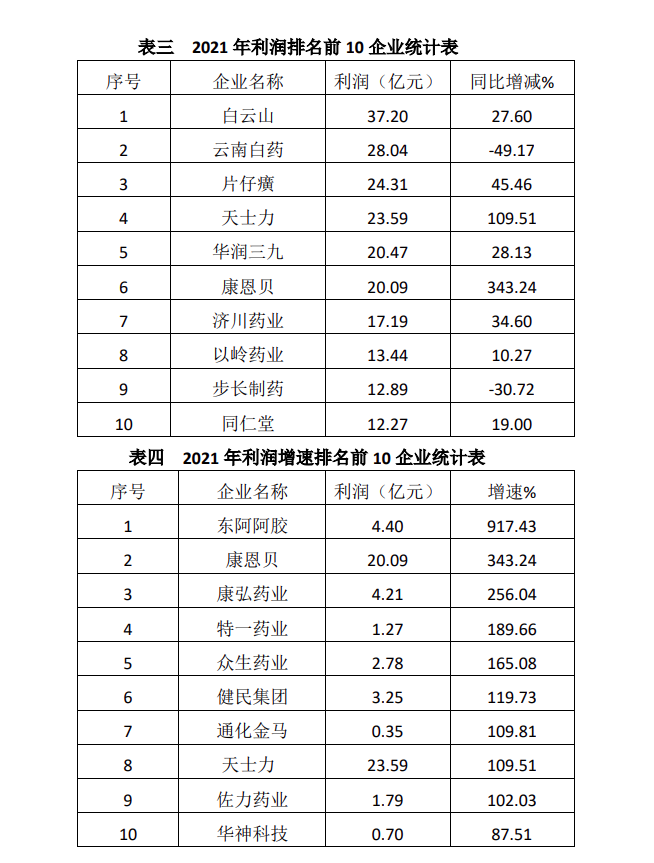 表三　2021 年利润排名前 10 企业统计表

| 序号 | 企业名称 | 利润（亿元） | 同比增减% |
|---|---|---|---|
| 1 | 白云山 | 37.20 | 27.60 |
| 2 | 云南白药 | 28.04 | -49.17 |
| 3 | 片仔癀 | 24.31 | 45.46 |
| 4 | 天士力 | 23.59 | 109.51 |
| 5 | 华润三九 | 20.47 | 28.13 |
| 6 | 康恩贝 | 20.09 | 343.24 |
| 7 | 济川药业 | 17.19 | 34.60 |
| 8 | 以岭药业 | 13.44 | 10.27 |
| 9 | 步长制药 | 12.89 | -30.72 |
| 10 | 同仁堂 | 12.27 | 19.00 |

表四　2021 年利润增速排名前 10 企业统计表

| 序号 | 企业名称 | 利润（亿元） | 增速% |
|---|---|---|---|
| 1 | 东阿阿胶 | 4.40 | 917.43 |
| 2 | 康恩贝 | 20.09 | 343.24 |
| 3 | 康弘药业 | 4.21 | 256.04 |
| 4 | 特一药业 | 1.27 | 189.66 |
| 5 | 众生药业 | 2.78 | 165.08 |
| 6 | 健民集团 | 3.25 | 119.73 |
| 7 | 通化金马 | 0.35 | 109.81 |
| 8 | 天士力 | 23.59 | 109.51 |
| 9 | 佐力药业 | 1.79 | 102.03 |
| 10 | 华神科技 | 0.70 | 87.51 |